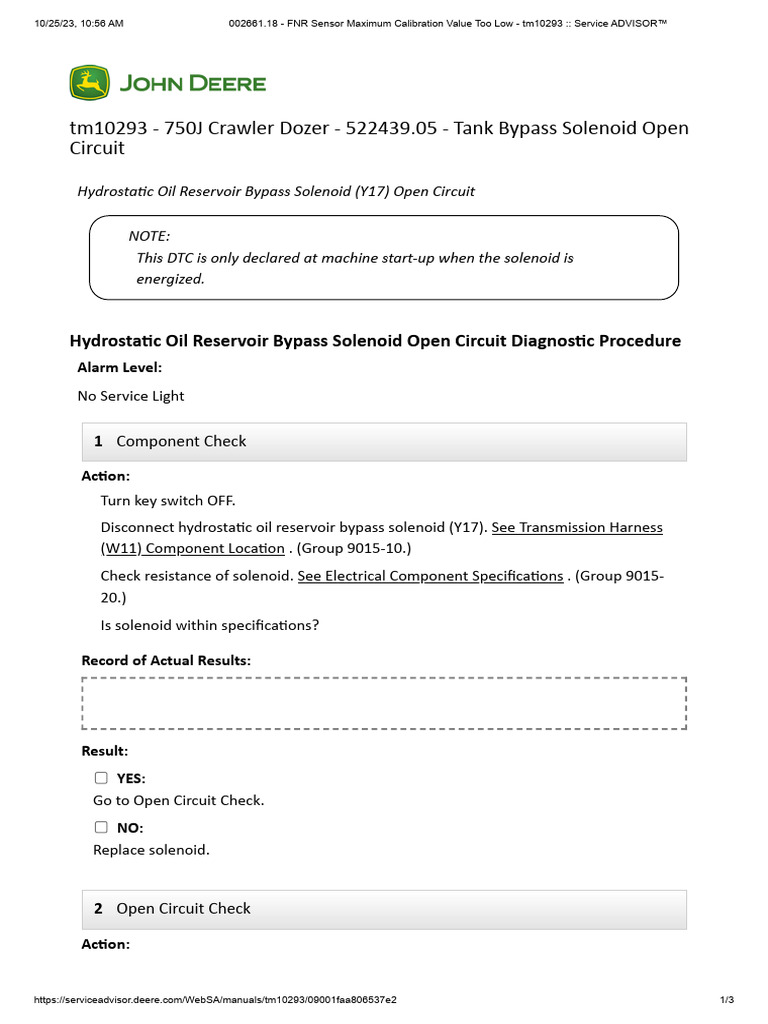 10/25/23, 10:56 AM

002661.18 - FNR Sensor Maximum Calibration Value Too Low - tm10293 :: Service ADVISOR™

JOHN DEERE

tm10293 - 750J Crawler Dozer - 522439.05 - Tank Bypass Solenoid Open Circuit

Hydrostatic Oil Reservoir Bypass Solenoid (Y17) Open Circuit

NOTE:
This DTC is only declared at machine start-up when the solenoid is energized.

Hydrostatic Oil Reservoir Bypass Solenoid Open Circuit Diagnostic Procedure

Alarm Level:

No Service Light

1 Component Check

Action:

Turn key switch OFF.

Disconnect hydrostatic oil reservoir bypass solenoid (Y17). See Transmission Harness (W11) Component Location . (Group 9015-10.)

Check resistance of solenoid. See Electrical Component Specifications . (Group 9015-20.)

Is solenoid within specifications?

Record of Actual Results:

Result:

YES:

Go to Open Circuit Check.

NO:

Replace solenoid.

2 Open Circuit Check

Action:

https://serviceadvisor.deere.com/WebSA/manuals/tm10293/09001faa806537e2

1/3